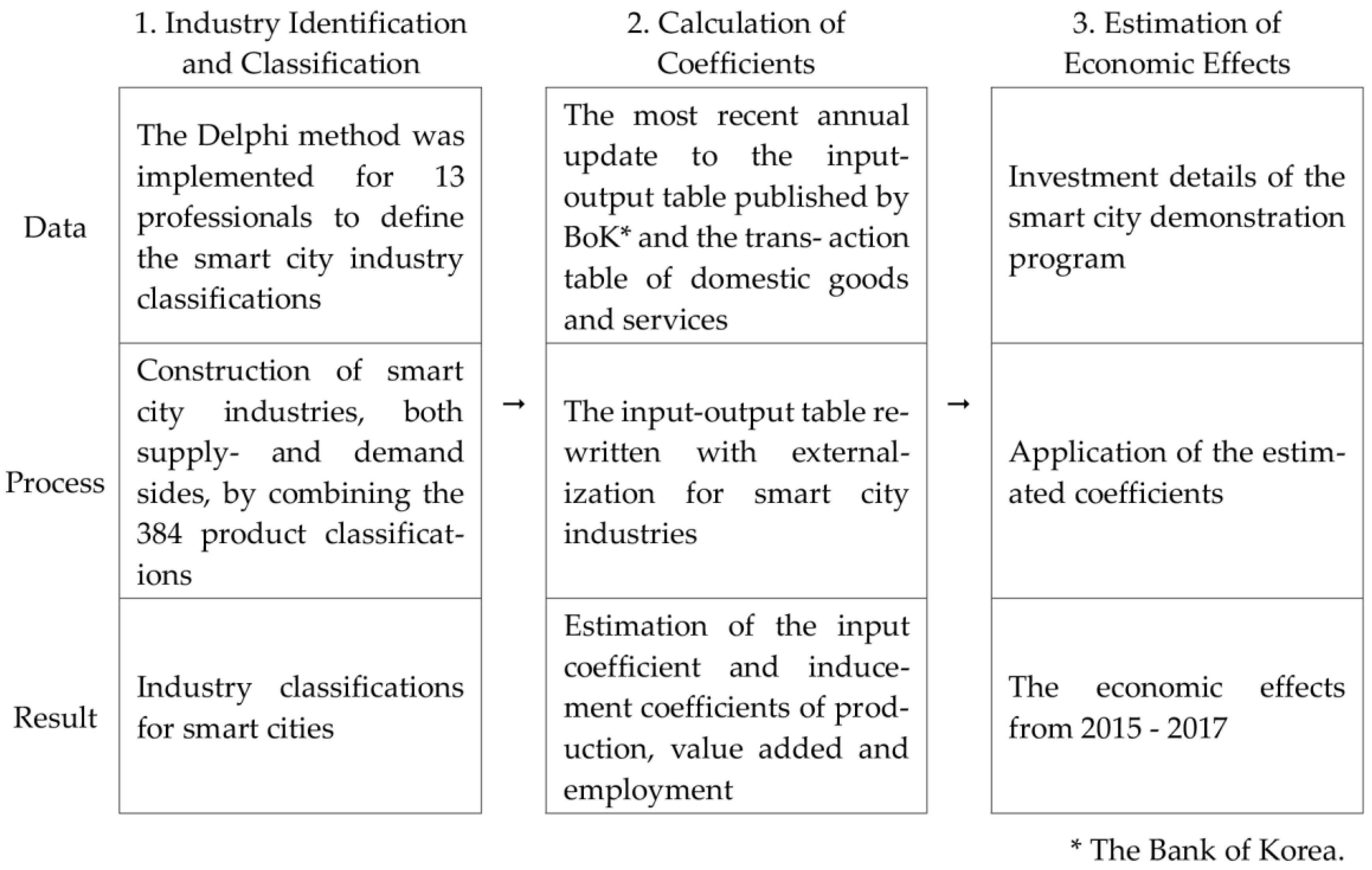 |  | 1. Industry Identification and Classification |  | 2. Calculation of Coefficients |  | 3. Estimation of Economic Effects |
|---|---|---|---|---|---|
| Data | The Delphi method was implemented for 13 professionals to define the smart city industry classifications |  | The most recent annual update to the input-output table published by BoK* and the trans- action table of domestic goods and services |  | Investment details of the smart city demonstration program |
| Process | Construction of smart city industries, both supply- and demand sides, by combining the 384 product classifications | → | The input-output table rewritten with externalization for smart city industries | → | Application of the estimated coefficients |
| Result | Industry classifications for smart cities |  | Estimation of the input coefficient and inducement coefficients of production, value added and employment |  | The economic effects from 2015 - 2017 |

* The Bank of Korea.